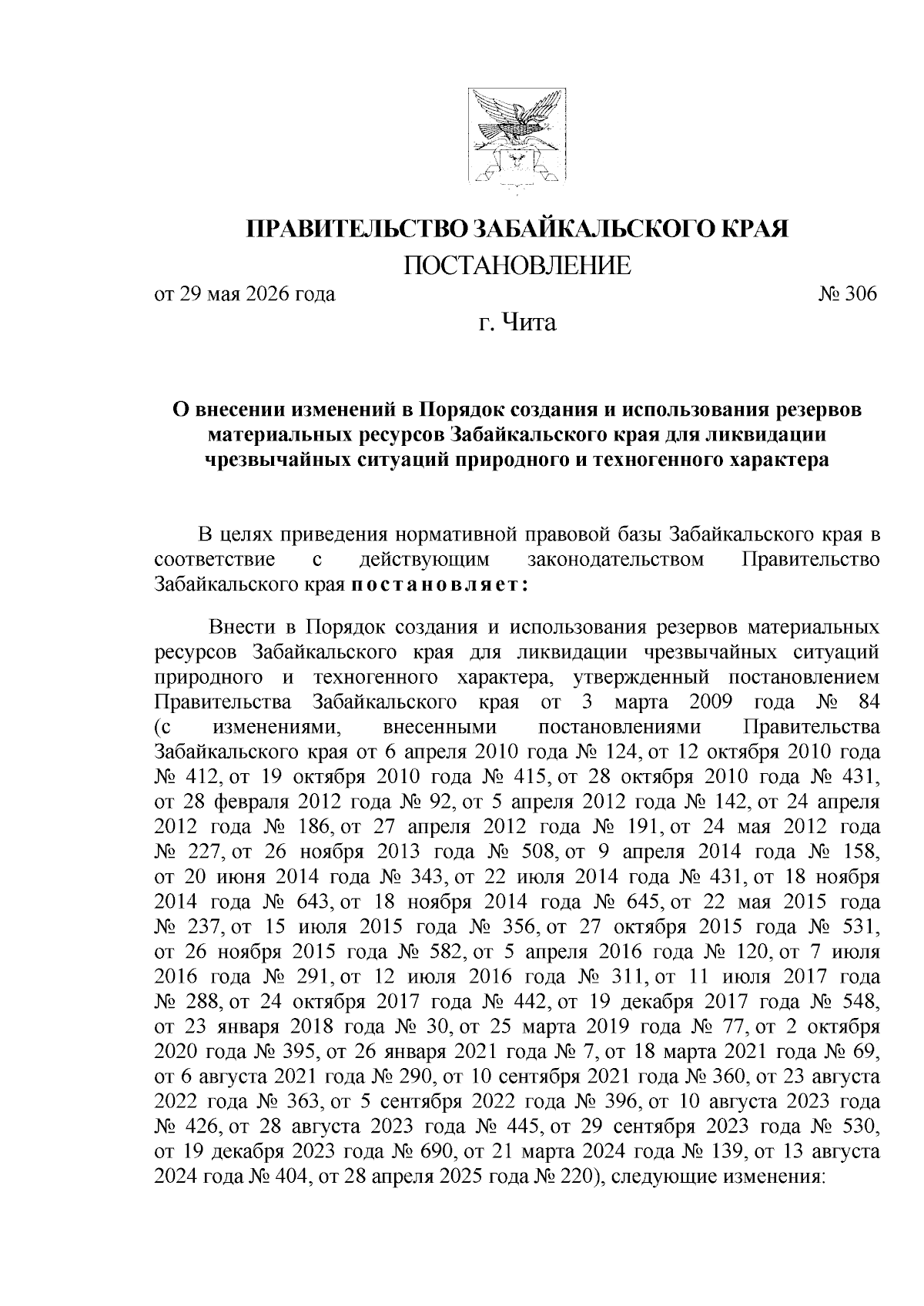 ПРАВИТЕЛЬСТВО ЗАБАЙКАЛЬСКОГО КРАЯ
ПОСТАНОВЛЕНИЕ

от 29 мая 2026 года № 306

г. Чита

О внесении изменений в Порядок создания и использования резервов материальных ресурсов Забайкальского края для ликвидации чрезвычайных ситуаций природного и техногенного характера

В целях приведения нормативной правовой базы Забайкальского края в соответствие с действующим законодательством Правительство Забайкальского края постановляет:

Внести в Порядок создания и использования резервов материальных ресурсов Забайкальского края для ликвидации чрезвычайных ситуаций природного и техногенного характера, утвержденный постановлением Правительства Забайкальского края от 3 марта 2009 года № 84 (с изменениями, внесенными постановлениями Правительства Забайкальского края от 6 апреля 2010 года № 124, от 12 октября 2010 года № 412, от 19 октября 2010 года № 415, от 28 октября 2010 года № 431, от 28 февраля 2012 года № 92, от 5 апреля 2012 года № 142, от 24 апреля 2012 года № 186, от 27 апреля 2012 года № 191, от 24 мая 2012 года № 227, от 26 ноября 2013 года № 508, от 9 апреля 2014 года № 158, от 20 июня 2014 года № 343, от 22 июля 2014 года № 431, от 18 ноября 2014 года № 643, от 18 ноября 2014 года № 645, от 22 мая 2015 года № 237, от 15 июля 2015 года № 356, от 27 октября 2015 года № 531, от 26 ноября 2015 года № 582, от 5 апреля 2016 года № 120, от 7 июля 2016 года № 291, от 12 июля 2016 года № 311, от 11 июля 2017 года № 288, от 24 октября 2017 года № 442, от 19 декабря 2017 года № 548, от 23 января 2018 года № 30, от 25 марта 2019 года № 77, от 2 октября 2020 года № 395, от 26 января 2021 года № 7, от 18 марта 2021 года № 69, от 6 августа 2021 года № 290, от 10 сентября 2021 года № 360, от 23 августа 2022 года № 363, от 5 сентября 2022 года № 396, от 10 августа 2023 года № 426, от 28 августа 2023 года № 445, от 29 сентября 2023 года № 530, от 19 декабря 2023 года № 690, от 21 марта 2024 года № 139, от 13 августа 2024 года № 404, от 28 апреля 2025 года № 220), следующие изменения: